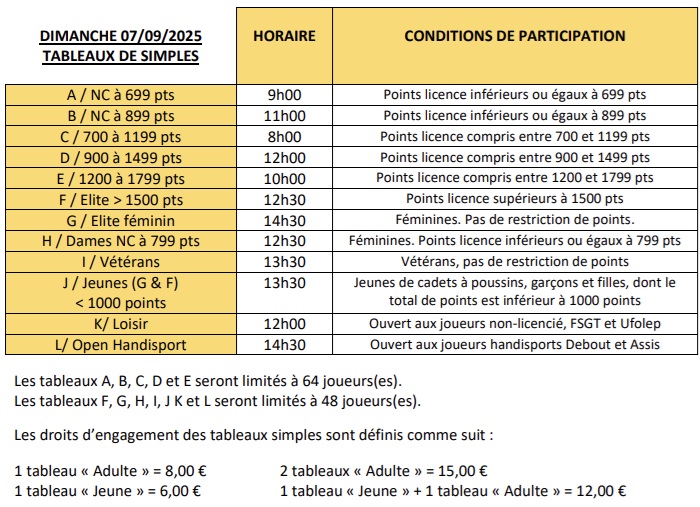 | DIMANCHE 07/09/2025 TABLEAUX DE SIMPLES | HORAIRE | CONDITIONS DE PARTICIPATION |
|---|---|---|
| A / NC à 699 pts | 9h00 | Points licence inférieurs ou égaux à 699 pts |
| B / NC à 899 pts | 11h00 | Points licence inférieurs ou égaux à 899 pts |
| C / 700 à 1199 pts | 8h00 | Points licence compris entre 700 et 1199 pts |
| D / 900 à 1499 pts | 12h00 | Points licence compris entre 900 et 1499 pts |
| E / 1200 à 1799 pts | 10h00 | Points licence compris entre 1200 et 1799 pts |
| F / Elite > 1500 pts | 12h30 | Points licence supérieurs à 1500 pts |
| G / Elite féminin | 14h30 | Féminines. Pas de restriction de points. |
| H / Dames NC à 799 pts | 12h30 | Féminines. Points licence inférieurs ou égaux à 799 pts |
| I / Vétérans | 13h30 | Vétérans, pas de restriction de points |
| J / Jeunes (G & F) < 1000 points | 13h30 | Jeunes de cadets à poussins, garçons et filles, dont le total de points est inférieur à 1000 points |
| K/ Loisir | 12h00 | Ouvert aux joueurs non-licencié, FSGT et Ufolep |
| L/ Open Handisport | 14h30 | Ouvert aux joueurs handisports Debout et Assis |

Les tableaux A, B, C, D et E seront limités à 64 joueurs(es).
Les tableaux F, G, H, I, J K et L seront limités à 48 joueurs(es).

Les droits d'engagement des tableaux simples sont définis comme suit :

1 tableau « Adulte » = 8,00 €
1 tableau « Jeune » = 6,00 €

2 tableaux « Adulte » = 15,00 €
1 tableau « Jeune » + 1 tableau « Adulte » = 12,00 €